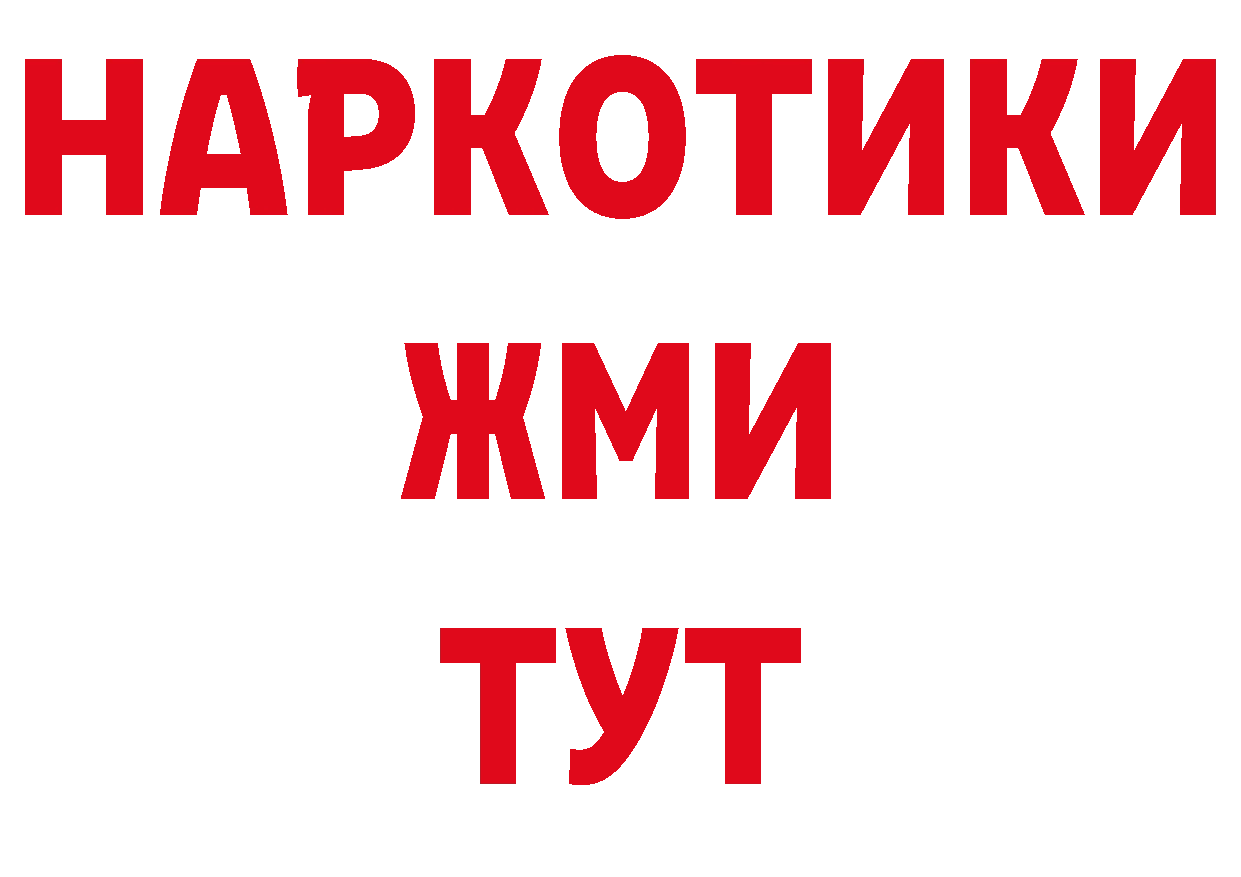 НАРКОТИКИ
ЖМИ
ТУТ